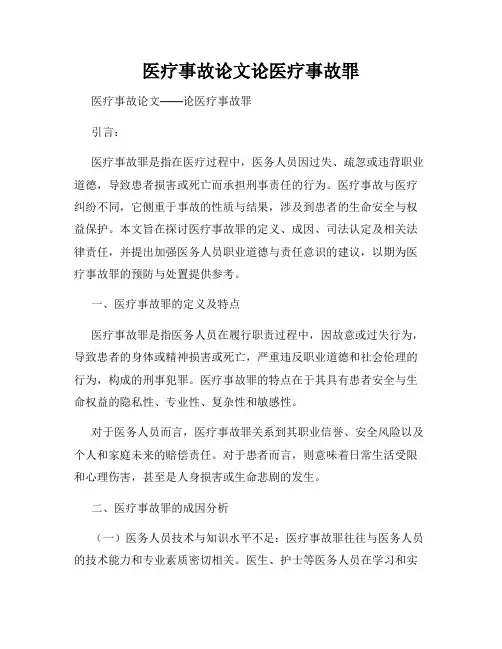 医疗事故论文论医疗事故罪

医疗事故论文——论医疗事故罪

引言：

医疗事故罪是指在医疗过程中，医务人员因过失、疏忽或违背职业道德，导致患者损害或死亡而承担刑事责任的行为。医疗事故与医疗纠纷不同，它侧重于事故的性质与结果，涉及到患者的生命安全与权益保护。本文旨在探讨医疗事故罪的定义、成因、司法认定及相关法律责任，并提出加强医务人员职业道德与责任意识的建议，以期为医疗事故罪的预防与处置提供参考。

一、医疗事故罪的定义及特点

医疗事故罪是指医务人员在履行职责过程中，因故意或过失行为，导致患者的身体或精神损害或死亡，严重违反职业道德和社会伦理的行为，构成的刑事犯罪。医疗事故罪的特点在于其具有患者安全与生命权益的隐私性、专业性、复杂性和敏感性。

对于医务人员而言，医疗事故罪关系到其职业信誉、安全风险以及个人和家庭未来的赔偿责任。对于患者而言，则意味着日常生活受限和心理伤害，甚至是人身损害或生命悲剧的发生。

二、医疗事故罪的成因分析

（一）医务人员技术与知识水平不足：医疗事故罪往往与医务人员的技术能力和专业素质密切相关。医生、护士等医务人员在学习和实